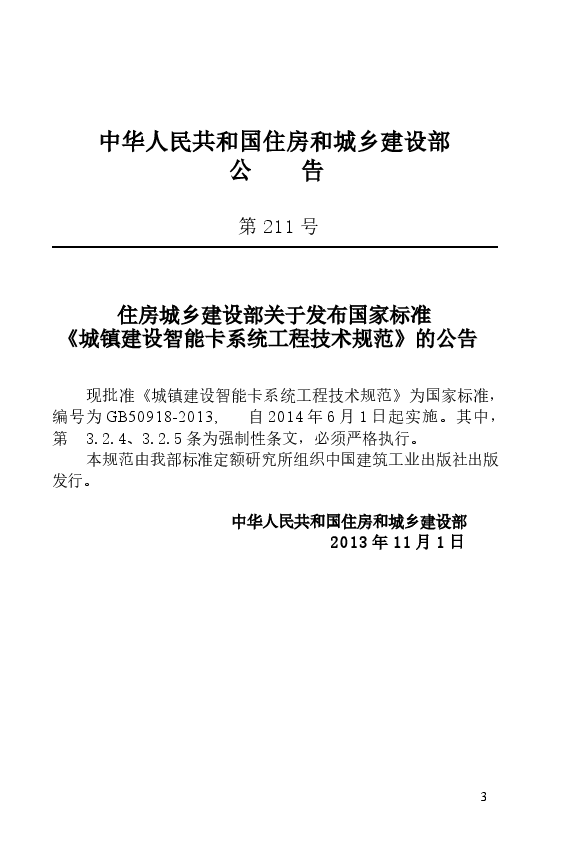 中华人民共和国住房和城乡建设部
公　告

第 211 号

住房城乡建设部关于发布国家标准
《城镇建设智能卡系统工程技术规范》的公告

现批准《城镇建设智能卡系统工程技术规范》为国家标准，编号为 GB50918-2013，　自 2014 年 6 月 1 日起实施。其中，第　3.2.4、3.2.5 条为强制性条文，必须严格执行。

本规范由我部标准定额研究所组织中国建筑工业出版社出版发行。

中华人民共和国住房和城乡建设部
2013 年 11 月 1 日

3